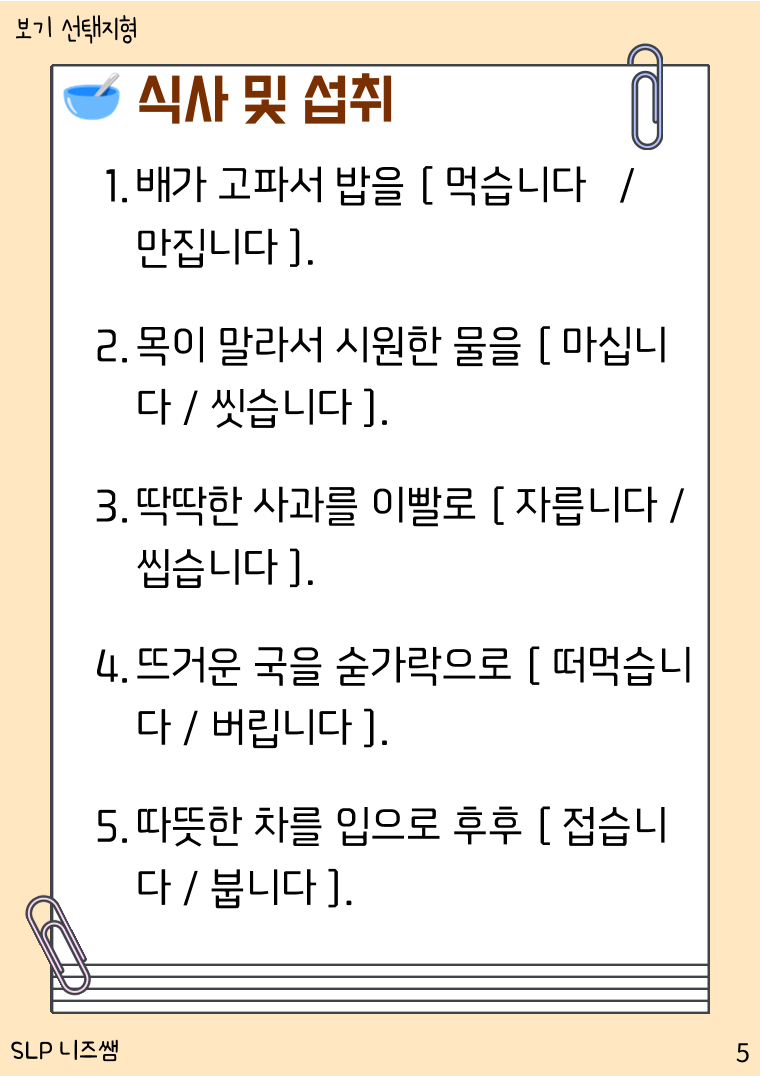 보기 선택지형

식사 및 섭취

1. 배가 고파서 밥을 [ 먹습니다 / 만집니다 ].

2. 목이 말라서 시원한 물을 [ 마십니다 / 씻습니다 ].

3. 딱딱한 사과를 이빨로 [ 자릅니다 / 씹습니다 ].

4. 뜨거운 국을 숟가락으로 [ 떠먹습니다 / 버립니다 ].

5. 따뜻한 차를 입으로 후후 [ 접습니다 / 붑니다 ].

SLP 니즈쌤

5